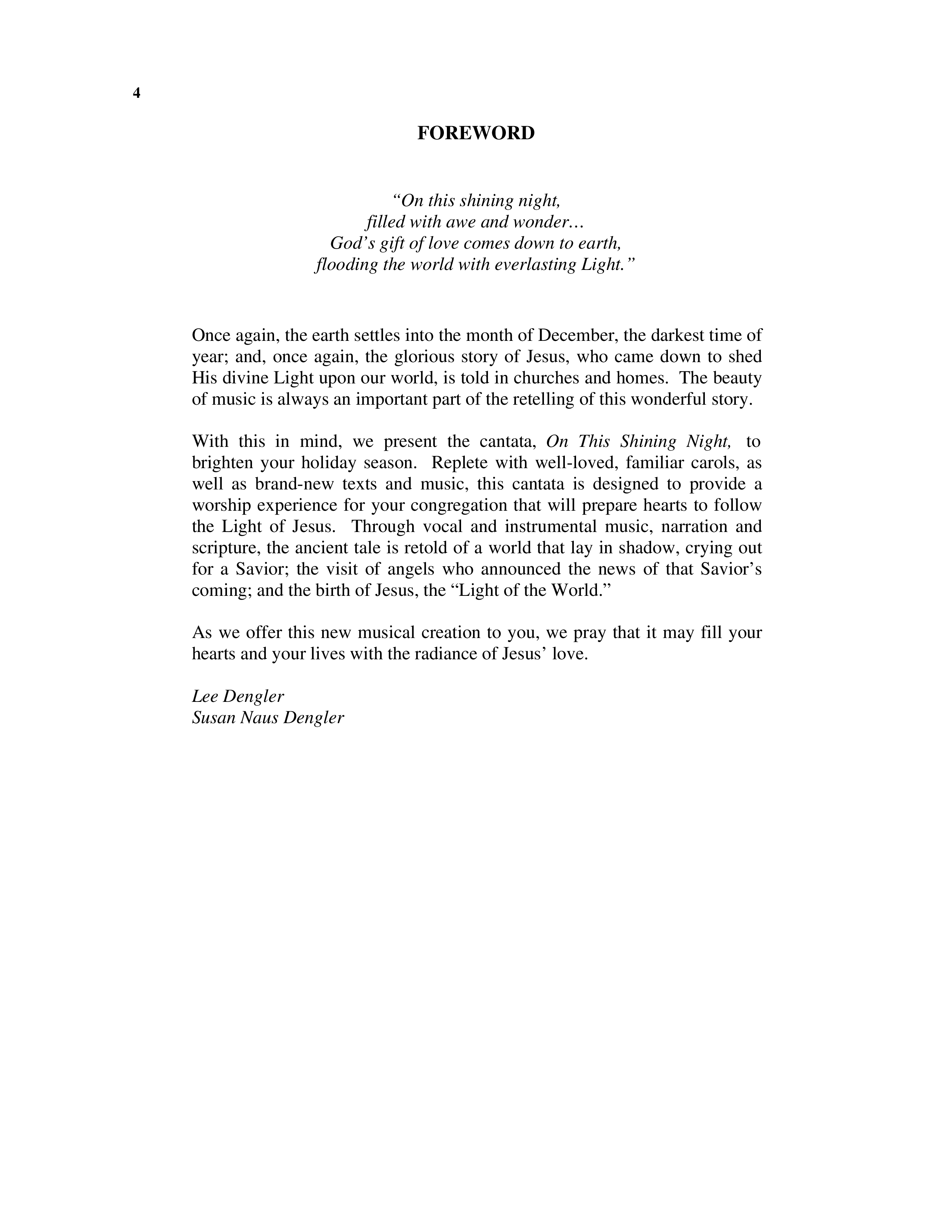 4

FOREWORD

“On this shining night,
filled with awe and wonder…
God’s gift of love comes down to earth,
flooding the world with everlasting Light.”

Once again, the earth settles into the month of December, the darkest time of year; and, once again, the glorious story of Jesus, who came down to shed His divine Light upon our world, is told in churches and homes. The beauty of music is always an important part of the retelling of this wonderful story.

With this in mind, we present the cantata, On This Shining Night, to brighten your holiday season. Replete with well-loved, familiar carols, as well as brand-new texts and music, this cantata is designed to provide a worship experience for your congregation that will prepare hearts to follow the Light of Jesus. Through vocal and instrumental music, narration and scripture, the ancient tale is retold of a world that lay in shadow, crying out for a Savior; the visit of angels who announced the news of that Savior’s coming; and the birth of Jesus, the “Light of the World.”

As we offer this new musical creation to you, we pray that it may fill your hearts and your lives with the radiance of Jesus’ love.

Lee Dengler
Susan Naus Dengler